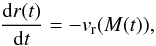 $\frac{\mathrm{d}r(t)}{\mathrm{d}t} = -v_{\mathrm{r}}(M(t)),$